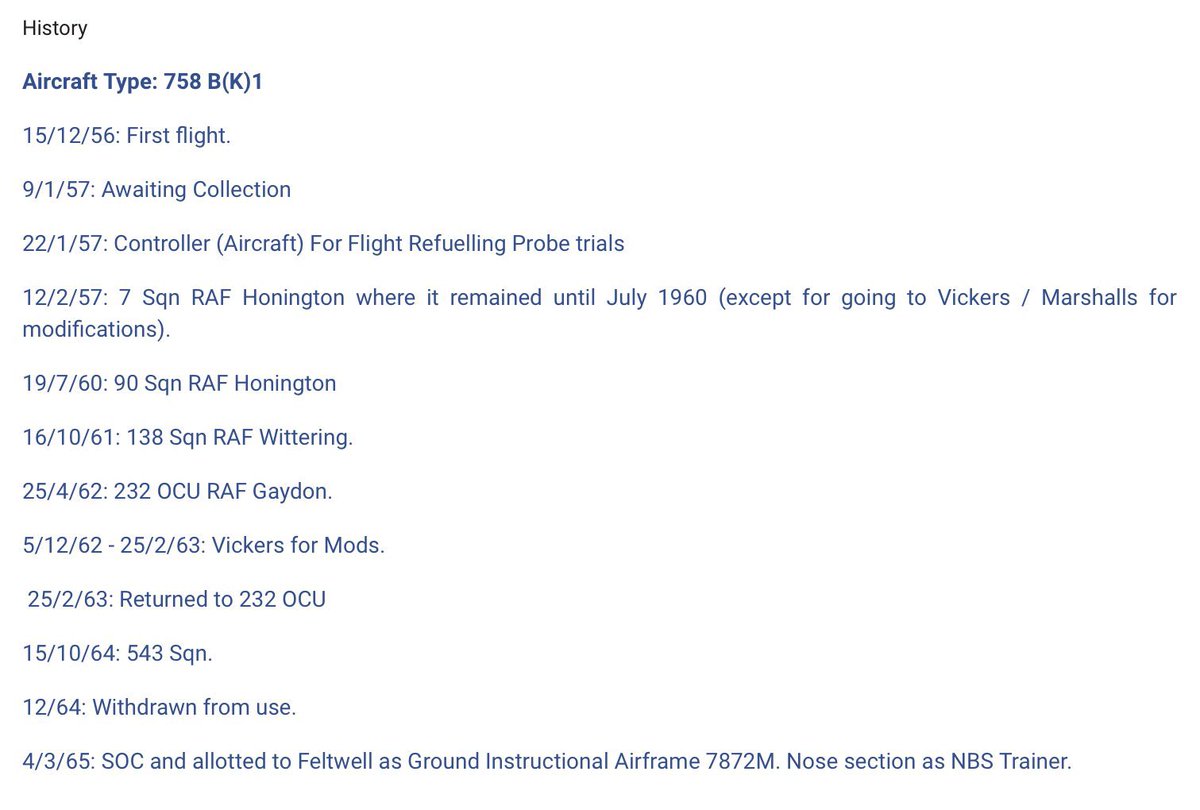 History

Aircraft Type: 758 B(K)1

15/12/56: First flight.

9/1/57: Awaiting Collection

22/1/57: Controller (Aircraft) For Flight Refuelling Probe trials

12/2/57: 7 Sqn RAF Honington where it remained until July 1960 (except for going to Vickers / Marshalls for modifications).

19/7/60: 90 Sqn RAF Honington

16/10/61: 138 Sqn RAF Wittering.

25/4/62: 232 OCU RAF Gaydon.

5/12/62 - 25/2/63: Vickers for Mods.

25/2/63: Returned to 232 OCU

15/10/64: 543 Sqn.

12/64: Withdrawn from use.

4/3/65: SOC and allotted to Feltwell as Ground Instructional Airframe 7872M. Nose section as NBS Trainer.